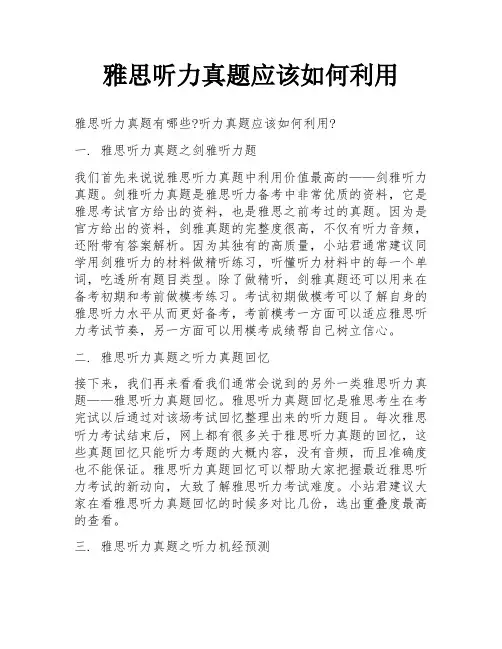 雅思听力真题应该如何利用

雅思听力真题有哪些?听力真题应该如何利用?

一. 雅思听力真题之剑雅听力题

我们首先来说说雅思听力真题中利用价值最高的——剑雅听力真题。剑雅听力真题是雅思听力备考中非常优质的资料，它是雅思考试官方给出的资料，也是雅思之前考过的真题。因为是官方给出的资料，剑雅真题的完整度很高，不仅有听力音频，还附带有答案解析。因为其独有的高质量，小站君通常建议同学用剑雅听力的材料做精听练习，听懂听力材料中的每一个单词，吃透所有题目类型。除了做精听，剑雅真题还可以用来在备考初期和考前做模考练习。考试初期做模考可以了解自身的雅思听力水平从而更好备考，考前模考一方面可以适应雅思听力考试节奏，另一方面可以用模考成绩帮自己树立信心。

二. 雅思听力真题之听力真题回忆

接下来，我们再来看看我们通常会说到的另外一类雅思听力真题——雅思听力真题回忆。雅思听力真题回忆是雅思考生在考完试以后通过对该场考试回忆整理出来的听力题目。每次雅思听力考试结束后，网上都有很多关于雅思听力真题的回忆，这些真题回忆只能听力考题的大概内容，没有音频，而且准确度也不能保证。雅思听力真题回忆可以帮助大家把握最近雅思听力考试的新动向，大致了解雅思听力考试难度。小站君建议大家在看雅思听力真题回忆的时候多对比几份，选出重叠度最高的查看。

三. 雅思听力真题之听力机经预测